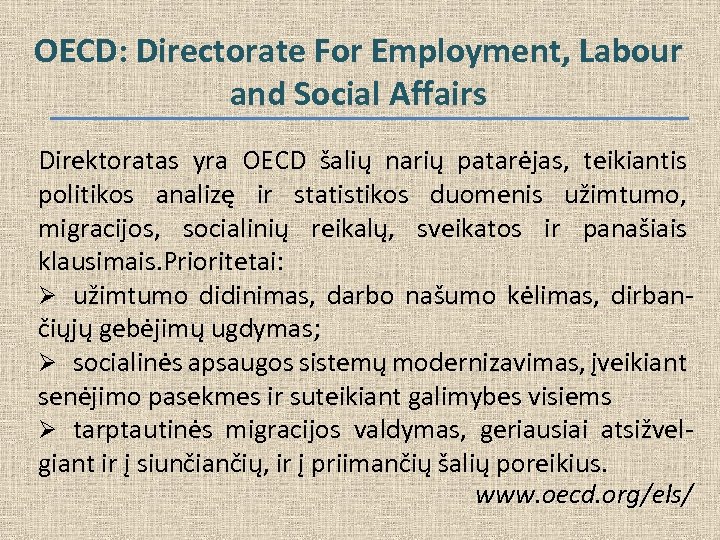 OECD: Directorate For Employment, Labour and Social Affairs

Direktoratas yra OECD šalių narių patarėjas, teikiantis politikos analizę ir statistikos duomenis užimtumo, migracijos, socialinių reikalų, sveikatos ir panašiais klausimais.Prioritetai:

➢ užimtumo didinimas, darbo našumo kėlimas, dirbančiųjų gebėjimų ugdymas;

➢ socialinės apsaugos sistemų modernizavimas, įveikiant senėjimo pasekmes ir suteikiant galimybes visiems

➢ tarptautinės migracijos valdymas, geriausiai atsižvelgiant ir į siunčiančių, ir į priimančių šalių poreikius.

www.oecd.org/els/